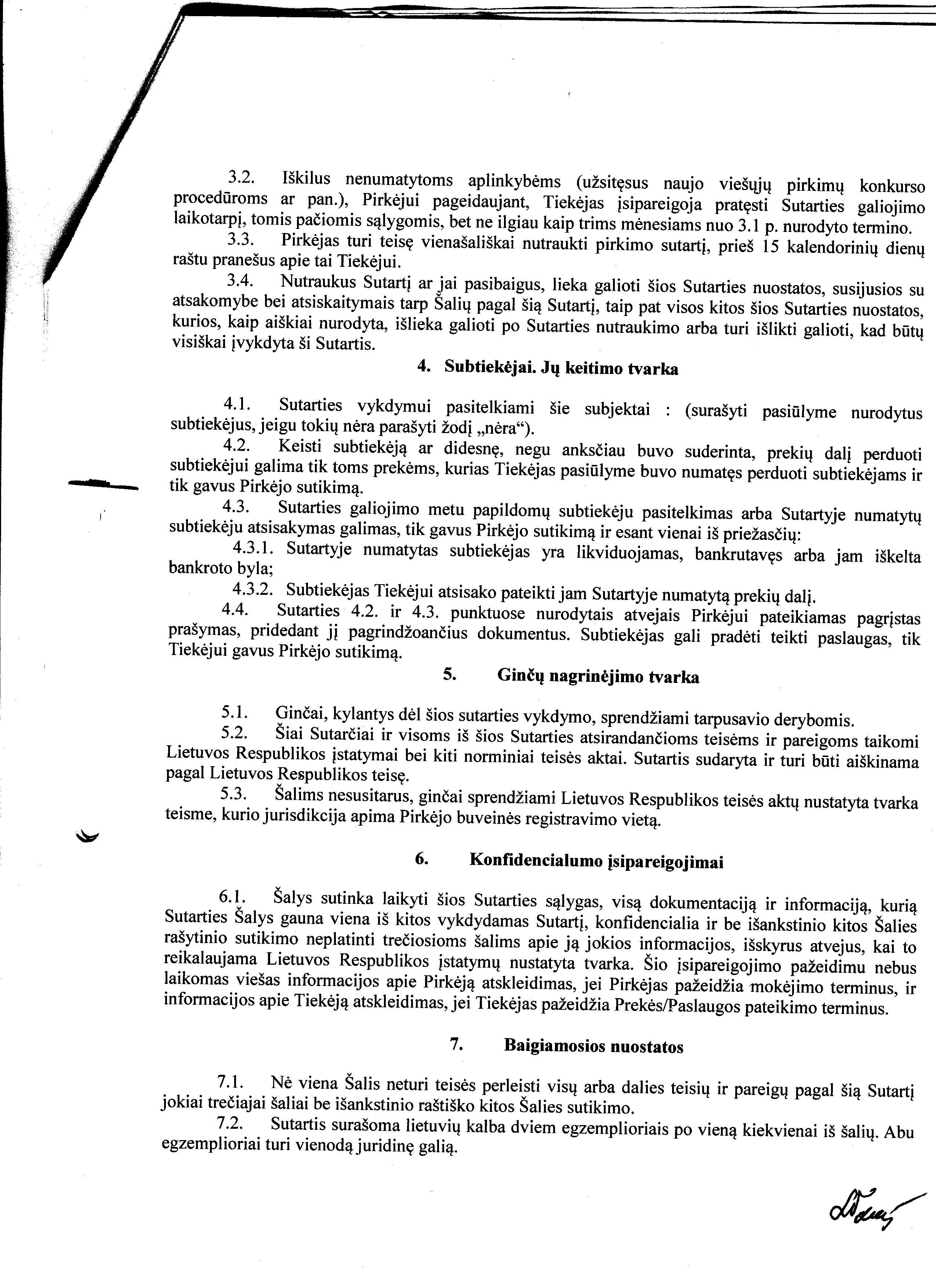 3.2. Iškilus nenumatytoms aplinkybėms (užsitęsus naujo viešųjų pirkimų konkurso procedūroms ar pan.), Pirkėjui pageidaujant, Tiekėjas įsipareigoja pratęsti Sutarties galiojimo laikotarpį, tomis pačiomis sąlygomis, bet ne ilgiau kaip trims mėnesiams nuo 3.1 p. nurodyto termino.

3.3. Pirkėjas turi teisę vienašališkai nutraukti pirkimo sutartį, prieš 15 kalendorinių dienų raštu pranešus apie tai Tiekėjui.

3.4. Nutraukus Sutartį ar jai pasibaigus, lieka galioti šios Sutarties nuostatos, susijusios su atsakomybe bei atsiskaitymais tarp Šalių pagal šią Sutartį, taip pat visos kitos šios Sutarties nuostatos, kurios, kaip aiškiai nurodyta, išlieka galioti po Sutarties nutraukimo arba turi išlikti galioti, kad būtų visiškai įvykdyta ši Sutartis.

4. Subtiekėjai. Jų keitimo tvarka

4.1. Sutarties vykdymui pasitelkiami šie subjektai : (surašyti pasiūlyme nurodytus subtiekėjus, jeigu tokių nėra parašyti žodį „nėra“).

4.2. Keisti subtiekėją ar didesnę, negu anksčiau buvo suderinta, prekių dalį perduoti subtiekėjui galima tik toms prekėms, kurias Tiekėjas pasiūlyme buvo numatęs perduoti subtiekėjams ir tik gavus Pirkėjo sutikimą.

4.3. Sutarties galiojimo metu papildomų subtiekėju pasitelkimas arba Sutartyje numatytų subtiekėju atsisakymas galimas, tik gavus Pirkėjo sutikimą ir esant vienai iš priežasčių:

4.3.1. Sutartyje numatytas subtiekėjas yra likviduojamas, bankrutavęs arba jam iškelta bankroto byla;

4.3.2. Subtiekėjas Tiekėjui atsisako pateikti jam Sutartyje numatytą prekių dalį.

4.4. Sutarties 4.2. ir 4.3. punktuose nurodytais atvejais Pirkėjui pateikiamas pagrįstas prašymas, pridedant jį pagrindžoančius dokumentus. Subtiekėjas gali pradėti teikti paslaugas, tik Tiekėjui gavus Pirkėjo sutikimą.

5. Ginčų nagrinėjimo tvarka

5.1. Ginčai, kylantys dėl šios sutarties vykdymo, sprendžiami tarpusavio derybomis.

5.2. Šiai Sutarčiai ir visoms iš šios Sutarties atsirandančioms teisėms ir pareigoms taikomi Lietuvos Respublikos įstatymai bei kiti norminiai teisės aktai. Sutartis sudaryta ir turi būti aiškinama pagal Lietuvos Respublikos teisę.

5.3. Šalims nesusitarus, ginčai sprendžiami Lietuvos Respublikos teisės aktų nustatyta tvarka teisme, kurio jurisdikcija apima Pirkėjo buveinės registravimo vietą.

6. Konfidencialumo įsipareigojimai

6.1. Šalys sutinka laikyti šios Sutarties sąlygas, visą dokumentaciją ir informaciją, kurią Sutarties Šalys gauna viena iš kitos vykdydamas Sutartį, konfidencialia ir be išankstinio kitos Šalies rašytinio sutikimo neplatinti trečiosioms šalims apie ją jokios informacijos, išskyrus atvejus, kai to reikalaujama Lietuvos Respublikos įstatymų nustatyta tvarka. Šio įsipareigojimo pažeidimu nebus laikomas viešas informacijos apie Pirkėją atskleidimas, jei Pirkėjas pažeidžia mokėjimo terminus, ir informacijos apie Tiekėją atskleidimas, jei Tiekėjas pažeidžia Prekės/Paslaugos pateikimo terminus.

7. Baigiamosios nuostatos

7.1. Nė viena Šalis neturi teisės perleisti visų arba dalies teisių ir pareigų pagal šią Sutartį jokiai trečiajai šaliai be išankstinio raštiško kitos Šalies sutikimo.

7.2. Sutartis surašoma lietuvių kalba dviem egzemplioriais po vieną kiekvienai iš šalių. Abu egzemplioriai turi vienodą juridinę galią.